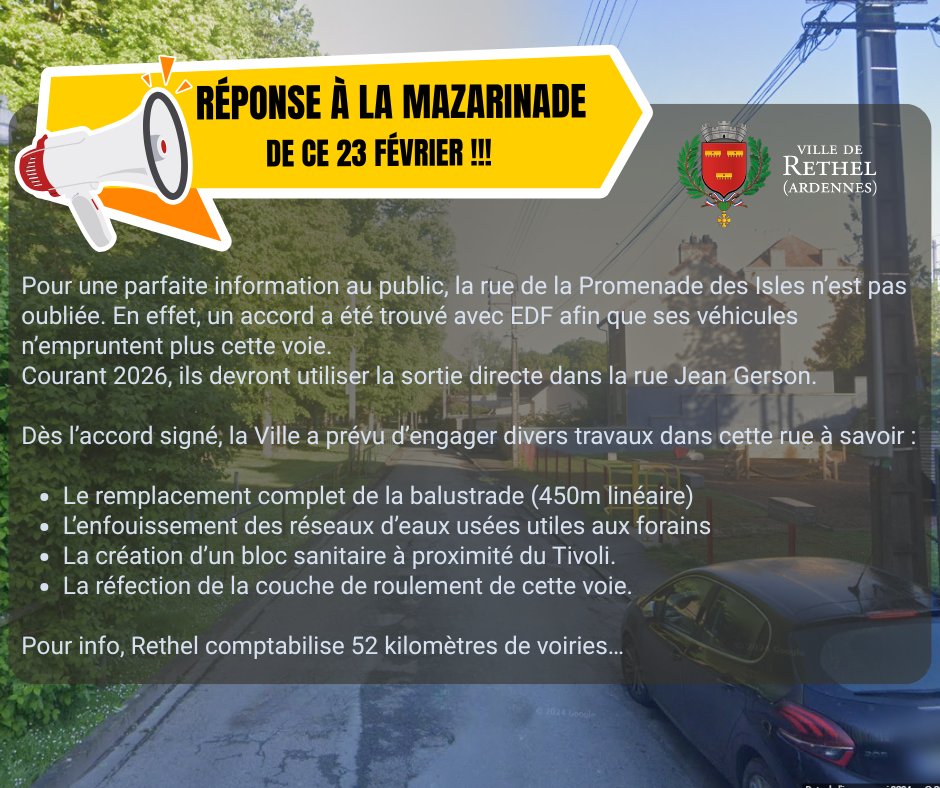 RÉPONSE À LA MAZARINADE
DE CE 23 FÉVRIER !!!

VILLE DE
RETHEL
(ARDENNES)

Pour une parfaite information au public, la rue de la Promenade des Isles n'est pas oubliée. En effet, un accord a été trouvé avec EDF afin que ses véhicules n'empruntent plus cette voie.
Courant 2026, ils devront utiliser la sortie directe dans la rue Jean Gerson.

Dès l'accord signé, la Ville a prévu d'engager divers travaux dans cette rue à savoir :

• Le remplacement complet de la balustrade (450m linéaire)
• L'enfouissement des réseaux d'eaux usées utiles aux forains
• La création d'un bloc sanitaire à proximité du Tivoli.
• La réfection de la couche de roulement de cette voie.

Pour info, Rethel comptabilise 52 kilomètres de voiries…